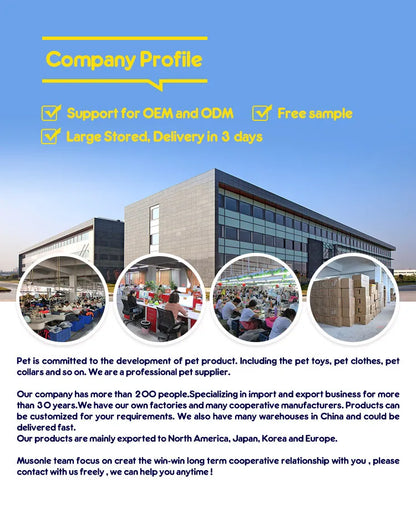 Company Profile

Support for OEM and ODM

Free sample

Large Stored, Delivery in 3 days

Pet is committed to the development of pet product. Including the pet toys, pet clothes, pet collars and so on. We are a professional pet supplier.

Our company has more than 200 people.Specializing in import and export business for more than 30 years.We have our own factories and many cooperative manufacturers. Products can be customized for your requirements. We also have many warehouses in China and could be delivered fast.
Our products are mainly exported to North America, Japan, Korea and Europe.

Musonle team focus on creat the win-win long term cooperative relationship with you , please contact with us freely , we can help you anytime !